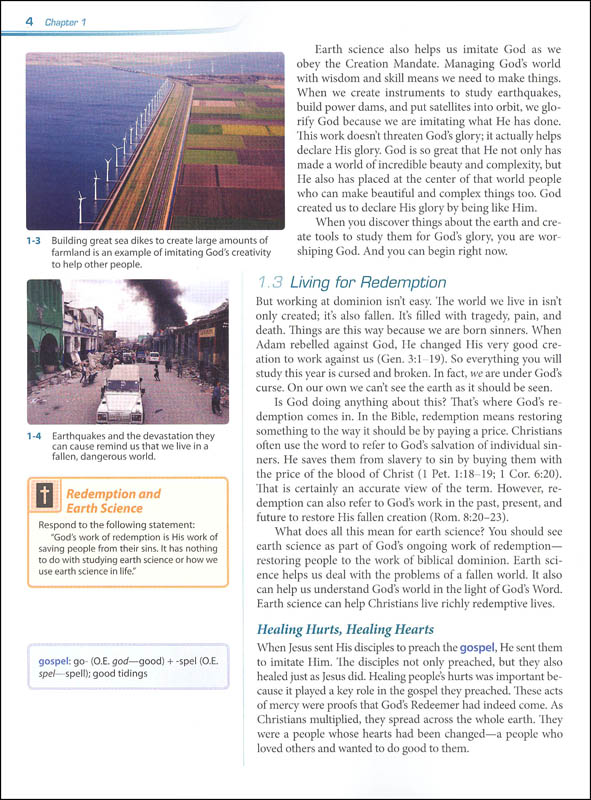 4 Chapter 1

1-3 Building great sea dikes to create large amounts of farmland is an example of imitating God's creativity to help other people.

1-4 Earthquakes and the devastation they can cause remind us that we live in a fallen, dangerous world.

Redemption and Earth Science

Respond to the following statement: "God's work of redemption is His work of saving people from their sins. It has nothing to do with studying earth science or how we use earth science in life."

gospel: go- (O.E. god—good) + -spel (O.E. spel—spell); good tidings

Earth science also helps us imitate God as we obey the Creation Mandate. Managing God's world with wisdom and skill means we need to make things. When we create instruments to study earthquakes, build power dams, and put satellites into orbit, we glorify God because we are imitating what He has done. This work doesn't threaten God's glory; it actually helps declare His glory. God is so great that He not only has made a world of incredible beauty and complexity, but He also has placed at the center of that world people who can make beautiful and complex things too. God created us to declare His glory by being like Him.

When you discover things about the earth and create tools to study them for God's glory, you are worshiping God. And you can begin right now.

1.3 Living for Redemption

But working at dominion isn't easy. The world we live in isn't only created; it's also fallen. It's filled with tragedy, pain, and death. Things are this way because we are born sinners. When Adam rebelled against God, He changed His very good creation to work against us (Gen. 3:1–19). So everything you will study this year is cursed and broken. In fact, we are under God's curse. On our own we can't see the earth as it should be seen.

Is God doing anything about this? That's where God's redemption comes in. In the Bible, redemption means restoring something to the way it should be by paying a price. Christians often use the word to refer to God's salvation of individual sinners. He saves them from slavery to sin by buying them with the price of the blood of Christ (1 Pet. 1:18–19; 1 Cor. 6:20). That is certainly an accurate view of the term. However, redemption can also refer to God's work in the past, present, and future to restore His fallen creation (Rom. 8:20–23).

What does all this mean for earth science? You should see earth science as part of God's ongoing work of redemption—restoring people to the work of biblical dominion. Earth science helps us deal with the problems of a fallen world. It also can help us understand God's world in the light of God's Word. Earth science can help Christians live richly redemptive lives.

Healing Hurts, Healing Hearts

When Jesus sent His disciples to preach the gospel, He sent them to imitate Him. The disciples not only preached, but they also healed just as Jesus did. Healing people's hurts was important because it played a key role in the gospel they preached. These acts of mercy were proofs that God's Redeemer had indeed come. As Christians multiplied, they spread across the whole earth. They were a people whose hearts had been changed—a people who loved others and wanted to do good to them.